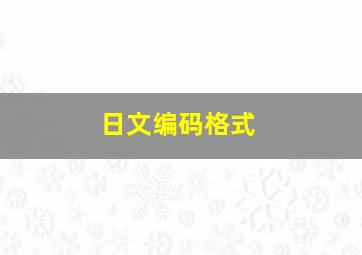 日文编码格式